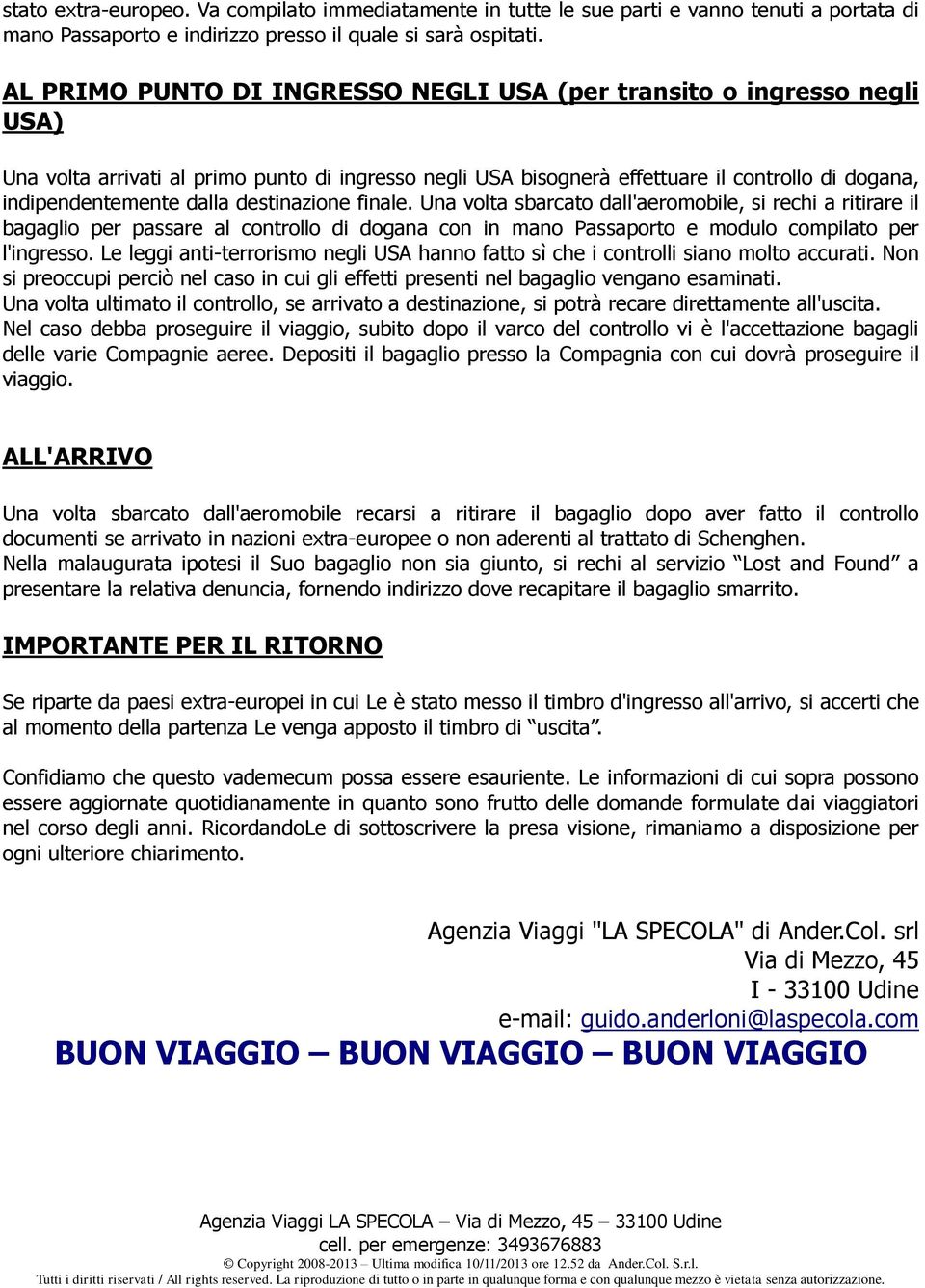 stato extra-europeo. Va compilato immediatamente in tutte le sue parti e vanno tenuti a portata di mano Passaporto e indirizzo presso il quale si sarà ospitati.

AL PRIMO PUNTO DI INGRESSO NEGLI USA (per transito o ingresso negli USA)

Una volta arrivati al primo punto di ingresso negli USA bisognerà effettuare il controllo di dogana, indipendentemente dalla destinazione finale. Una volta sbarcato dall'aeromobile, si rechi a ritirare il bagaglio per passare al controllo di dogana con in mano Passaporto e modulo compilato per l'ingresso. Le leggi anti-terrorismo negli USA hanno fatto sì che i controlli siano molto accurati. Non si preoccupi perciò nel caso in cui gli effetti presenti nel bagaglio vengano esaminati.
Una volta ultimato il controllo, se arrivato a destinazione, si potrà recare direttamente all'uscita.
Nel caso debba proseguire il viaggio, subito dopo il varco del controllo vi è l'accettazione bagagli delle varie Compagnie aeree. Depositi il bagaglio presso la Compagnia con cui dovrà proseguire il viaggio.

ALL'ARRIVO

Una volta sbarcato dall'aeromobile recarsi a ritirare il bagaglio dopo aver fatto il controllo documenti se arrivato in nazioni extra-europee o non aderenti al trattato di Schenghen.
Nella malaugurata ipotesi il Suo bagaglio non sia giunto, si rechi al servizio “Lost and Found” a presentare la relativa denuncia, fornendo indirizzo dove recapitare il bagaglio smarrito.

IMPORTANTE PER IL RITORNO

Se riparte da paesi extra-europei in cui Le è stato messo il timbro d'ingresso all'arrivo, si accerti che al momento della partenza Le venga apposto il timbro di “uscita”.

Confidiamo che questo vademecum possa essere esauriente. Le informazioni di cui sopra possono essere aggiornate quotidianamente in quanto sono frutto delle domande formulate dai viaggiatori nel corso degli anni. RicordandoLe di sottoscrivere la presa visione, rimaniamo a disposizione per ogni ulteriore chiarimento.

Agenzia Viaggi "LA SPECOLA" di Ander.Col. srl
Via di Mezzo, 45
I - 33100 Udine
e-mail: guido.anderloni@laspecola.com

BUON VIAGGIO – BUON VIAGGIO – BUON VIAGGIO

Agenzia Viaggi LA SPECOLA – Via di Mezzo, 45 – 33100 Udine
cell. per emergenze: 3493676883
© Copyright 2008-2013 – Ultima modifica 10/11/2013 ore 12.52 da Ander.Col. S.r.l.
Tutti i diritti riservati / All rights reserved. La riproduzione di tutto o in parte in qualunque forma e con qualunque mezzo è vietata senza autorizzazione.